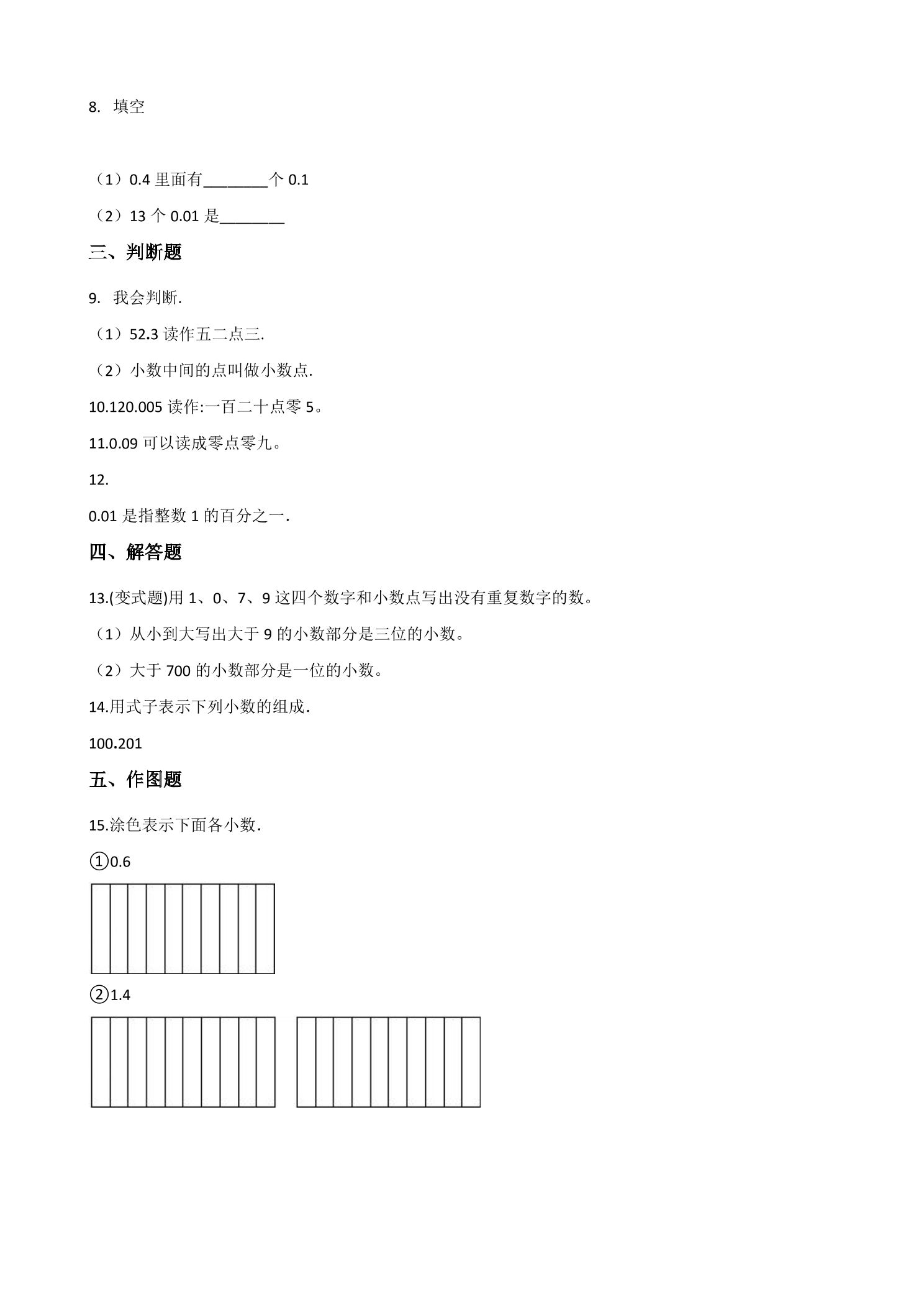 8.填空

（1）0.4里面有____个0.1

（2）13个0.01是____

三、判断题

9.我会判断.

（1）52.3读作五二点三.

（2）小数中间的点叫做小数点.

10.120.005读作:一百二十点零5。

11.0.09可以读成零点零九。

12.

0.01是指整数1的百分之一.

四、解答题

13.(变式题)用1、0、7、9这四个数字和小数点写出没有重复数字的数。

（1）从小到大写出大于9的小数部分是三位的小数。

（2）大于700的小数部分是一位的小数。

14.用式子表示下列小数的组成.

100.201

五、作图题

15.涂色表示下面各小数.

①0.6

②1.4